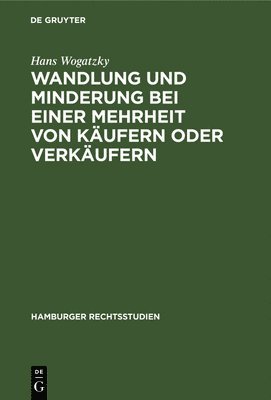 DE GRUYTER

Hans Wogatzky

WANDLUNG UND MINDERUNG BEI EINER MEHRHEIT VON KÄUFERN ODER VERKÄUFERN

HAMBURGER RECHTSSTUDIEN

DE
G